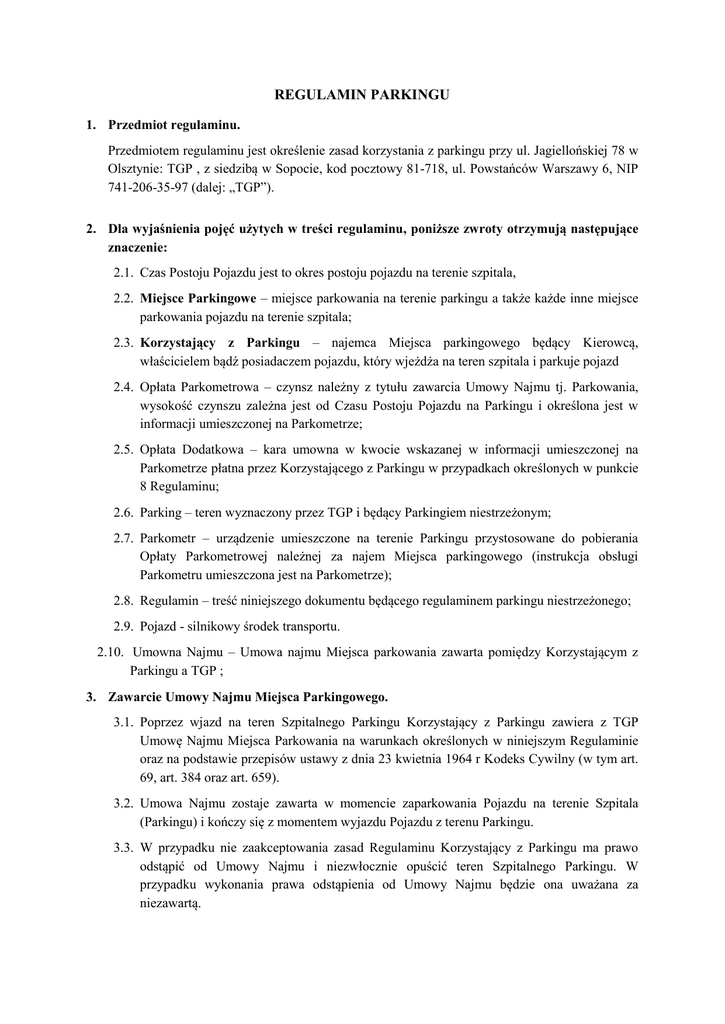 REGULAMIN PARKINGU

1. Przedmiot regulaminu.

Przedmiotem regulaminu jest określenie zasad korzystania z parkingu przy ul. Jagiellońskiej 78 w Olsztynie: TGP , z siedzibą w Sopocie, kod pocztowy 81-718, ul. Powstańców Warszawy 6, NIP 741-206-35-97 (dalej: „TGP”).

2. Dla wyjaśnienia pojęć użytych w treści regulaminu, poniższe zwroty otrzymują następujące znaczenie:

2.1. Czas Postoju Pojazdu jest to okres postoju pojazdu na terenie szpitala,

2.2. Miejsce Parkingowe – miejsce parkowania na terenie parkingu a także każde inne miejsce parkowania pojazdu na terenie szpitala;

2.3. Korzystający z Parkingu – najemca Miejsca parkingowego będący Kierowcą, właścicielem bądź posiadaczem pojazdu, który wjeżdża na teren szpitala i parkuje pojazd

2.4. Opłata Parkometrowa – czynsz należny z tytułu zawarcia Umowy Najmu tj. Parkowania, wysokość czynszu zależna jest od Czasu Postoju Pojazdu na Parkingu i określona jest w informacji umieszczonej na Parkometrze;

2.5. Opłata Dodatkowa – kara umowna w kwocie wskazanej w informacji umieszczonej na Parkometrze płatna przez Korzystającego z Parkingu w przypadkach określonych w punkcie 8 Regulaminu;

2.6. Parking – teren wyznaczony przez TGP i będący Parkingiem niestrzeżonym;

2.7. Parkometr – urządzenie umieszczone na terenie Parkingu przystosowane do pobierania Opłaty Parkometrowej należnej za najem Miejsca parkingowego (instrukcja obsługi Parkometru umieszczona jest na Parkometrze);

2.8. Regulamin – treść niniejszego dokumentu będącego regulaminem parkingu niestrzeżonego;

2.9. Pojazd - silnikowy środek transportu.

2.10. Umowna Najmu – Umowa najmu Miejsca parkowania zawarta pomiędzy Korzystającym z Parkingu a TGP ;

3. Zawarcie Umowy Najmu Miejsca Parkingowego.

3.1. Poprzez wjazd na teren Szpitalnego Parkingu Korzystający z Parkingu zawiera z TGP Umowę Najmu Miejsca Parkowania na warunkach określonych w niniejszym Regulaminie oraz na podstawie przepisów ustawy z dnia 23 kwietnia 1964 r Kodeks Cywilny (w tym art. 69, art. 384 oraz art. 659).

3.2. Umowa Najmu zostaje zawarta w momencie zaparkowania Pojazdu na terenie Szpitala (Parkingu) i kończy się z momentem wyjazdu Pojazdu z terenu Parkingu.

3.3. W przypadku nie zaakceptowania zasad Regulaminu Korzystający z Parkingu ma prawo odstąpić od Umowy Najmu i niezwłocznie opuścić teren Szpitalnego Parkingu. W przypadku wykonania prawa odstąpienia od Umowy Najmu będzie ona uważana za niezawartą.